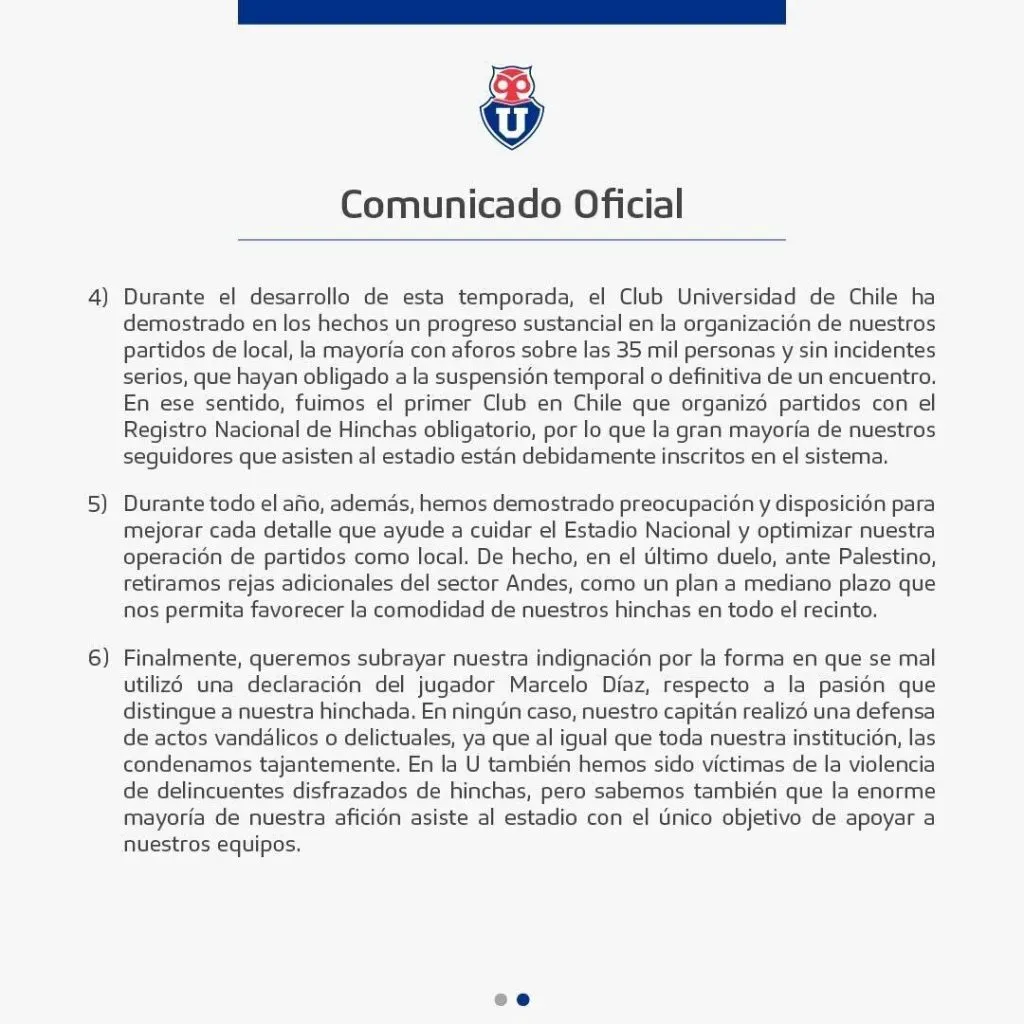 U

Comunicado Oficial

4) Durante el desarrollo de esta temporada, el Club Universidad de Chile ha demostrado en los hechos un progreso sustancial en la organización de nuestros partidos de local, la mayoría con aforos sobre las 35 mil personas y sin incidentes serios, que hayan obligado a la suspensión temporal o definitiva de un encuentro. En ese sentido, fuimos el primer Club en Chile que organizó partidos con el Registro Nacional de Hinchas obligatorio, por lo que la gran mayoría de nuestros seguidores que asisten al estadio están debidamente inscritos en el sistema.

5) Durante todo el año, además, hemos demostrado preocupación y disposición para mejorar cada detalle que ayude a cuidar el Estadio Nacional y optimizar nuestra operación de partidos como local. De hecho, en el último duelo, ante Palestino, retiramos rejas adicionales del sector Andes, como un plan a mediano plazo que nos permita favorecer la comodidad de nuestros hinchas en todo el recinto.

6) Finalmente, queremos subrayar nuestra indignación por la forma en que se mal utilizó una declaración del jugador Marcelo Díaz, respecto a la pasión que distingue a nuestra hinchada. En ningún caso, nuestro capitán realizó una defensa de actos vandálicos o delictuales, ya que al igual que toda nuestra institución, las condenamos tajantemente. En la U también hemos sido víctimas de la violencia de delincuentes disfrazados de hinchas, pero sabemos también que la enorme mayoría de nuestra afición asiste al estadio con el único objetivo de apoyar a nuestros equipos.